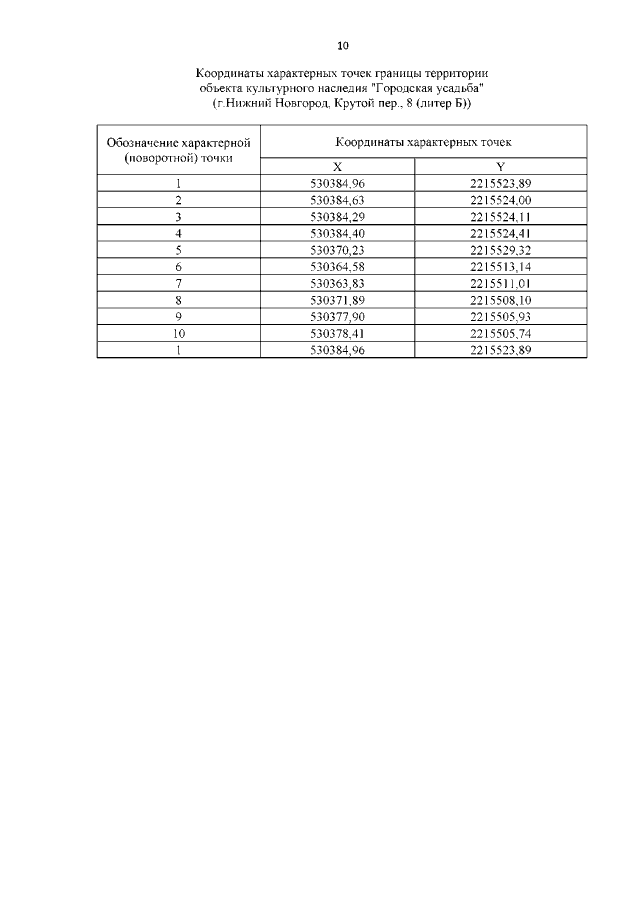 10

Координаты характерных точек границы территории объекта культурного наследия "Городская усадьба" (г.Нижний Новгород, Крутой пер., 8 (литер Б))

| Обозначение характерной (поворотной) точки | Координаты характерных точек | |
|---|---|---|
| | X | Y |
| 1 | 530384,96 | 2215523,89 |
| 2 | 530384,63 | 2215524,00 |
| 3 | 530384,29 | 2215524,11 |
| 4 | 530384,40 | 2215524,41 |
| 5 | 530370,23 | 2215529,32 |
| 6 | 530364,58 | 2215513,14 |
| 7 | 530363,83 | 2215511,01 |
| 8 | 530371,89 | 2215508,10 |
| 9 | 530377,90 | 2215505,93 |
| 10 | 530378,41 | 2215505,74 |
| 1 | 530384,96 | 2215523,89 |